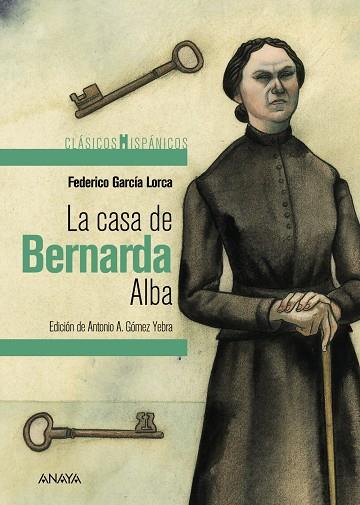 CLÁSICOS HISPÁNICOS

Federico García Lorca

La casa de
Bernarda
Alba

Edición de Antonio A. Gómez Yebra

ANAYA